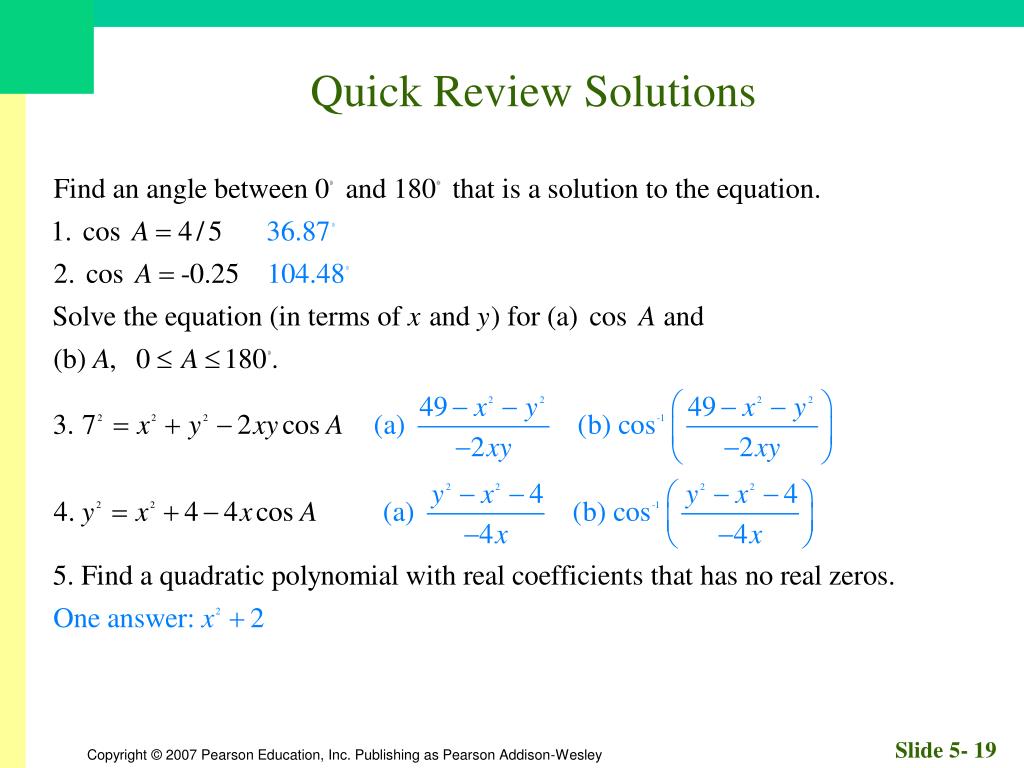 Quick Review Solutions

Find an angle between $0^\circ$ and $180^\circ$ that is a solution to the equation.

1. $\cos A = 4/5$ $36.87^\circ$

2. $\cos A = -0.25$ $104.48^\circ$

Solve the equation (in terms of $x$ and $y$) for (a) $\cos A$ and (b) $A$, $0 \le A \le 180^\circ$.

3. $7^2 = x^2 + y^2 - 2xy\cos A$ (a) $\frac{49 - x^2 - y^2}{-2xy}$ (b) $\cos^{-1}\left(\frac{49 - x^2 - y^2}{-2xy}\right)$

4. $y^2 = x^2 + 4 - 4x\cos A$ (a) $\frac{y^2 - x^2 - 4}{-4x}$ (b) $\cos^{-1}\left(\frac{y^2 - x^2 - 4}{-4x}\right)$

5. Find a quadratic polynomial with real coefficients that has no real zeros.

One answer: $x^2 + 2$

Copyright © 2007 Pearson Education, Inc. Publishing as Pearson Addison-Wesley

Slide 5- 19